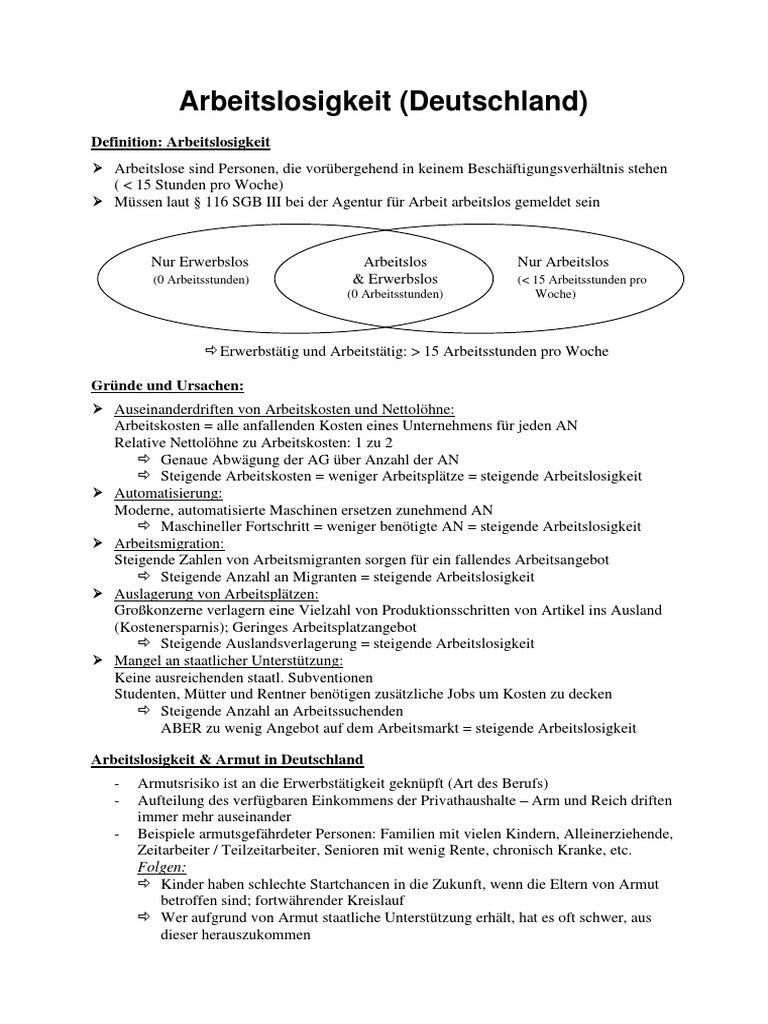 Arbeitslosigkeit (Deutschland)

Definition: Arbeitslosigkeit

➢ Arbeitslose sind Personen, die vorübergehend in keinem Beschäftigungsverhältnis stehen ( < 15 Stunden pro Woche)
➢ Müssen laut § 116 SGB III bei der Agentur für Arbeit arbeitslos gemeldet sein

Nur Erwerbslos
(0 Arbeitsstunden)

Arbeitslos
& Erwerbslos
(0 Arbeitsstunden)

Nur Arbeitslos
(< 15 Arbeitsstunden pro Woche)

⇨ Erwerbstätig und Arbeitstätig: > 15 Arbeitsstunden pro Woche

Gründe und Ursachen:

➢ Auseinanderdriften von Arbeitskosten und Nettolöhne:
Arbeitskosten = alle anfallenden Kosten eines Unternehmens für jeden AN
Relative Nettolöhne zu Arbeitskosten: 1 zu 2
⇨ Genaue Abwägung der AG über Anzahl der AN
⇨ Steigende Arbeitskosten = weniger Arbeitsplätze = steigende Arbeitslosigkeit
➢ Automatisierung:
Moderne, automatisierte Maschinen ersetzen zunehmend AN
⇨ Maschineller Fortschritt = weniger benötigte AN = steigende Arbeitslosigkeit
➢ Arbeitsmigration:
Steigende Zahlen von Arbeitsmigranten sorgen für ein fallendes Arbeitsangebot
⇨ Steigende Anzahl an Migranten = steigende Arbeitslosigkeit
➢ Auslagerung von Arbeitsplätzen:
Großkonzerne verlagern eine Vielzahl von Produktionsschritten von Artikel ins Ausland (Kostenersparnis); Geringes Arbeitsplatzangebot
⇨ Steigende Auslandsverlagerung = steigende Arbeitslosigkeit
➢ Mangel an staatlicher Unterstützung:
Keine ausreichenden staatl. Subventionen
Studenten, Mütter und Rentner benötigen zusätzliche Jobs um Kosten zu decken
⇨ Steigende Anzahl an Arbeitssuchenden
ABER zu wenig Angebot auf dem Arbeitsmarkt = steigende Arbeitslosigkeit

Arbeitslosigkeit & Armut in Deutschland

- Armutsrisiko ist an die Erwerbstätigkeit geknüpft (Art des Berufs)
- Aufteilung des verfügbaren Einkommens der Privathaushalte – Arm und Reich driften immer mehr auseinander
- Beispiele armutsgefährdeter Personen: Familien mit vielen Kindern, Alleinerziehende, Zeitarbeiter / Teilzeitarbeiter, Senioren mit wenig Rente, chronisch Kranke, etc.
Folgen:
⇨ Kinder haben schlechte Startchancen in die Zukunft, wenn die Eltern von Armut betroffen sind; fortwährender Kreislauf
⇨ Wer aufgrund von Armut staatliche Unterstützung erhält, hat es oft schwer, aus dieser herauszukommen